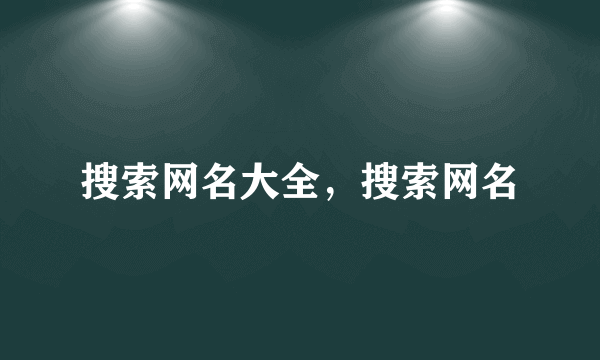 搜索网名大全，搜索网名